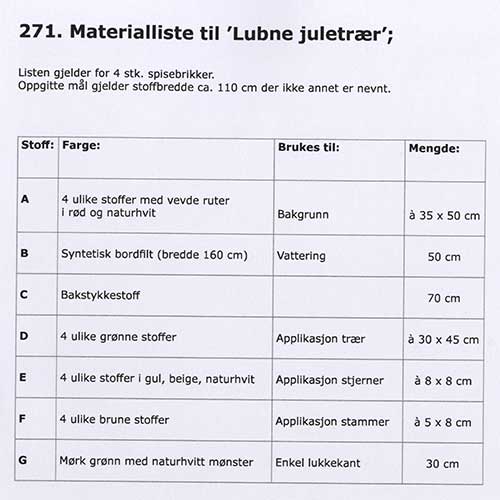 271. Materialliste til 'Lubne juletrær';

Listen gjelder for 4 stk. spisebrikker.
Oppgitte mål gjelder stoffbredde ca. 110 cm der ikke annet er nevnt.

| Stoff: | Farge: | Brukes til: | Mengde: |
|---|---|---|---|
| A | 4 ulike stoffer med vevde ruter i rød og naturhvit | Bakgrunn | à 35 x 50 cm |
| B | Syntetisk bordfilt (bredde 160 cm) | Vattering | 50 cm |
| C | Bakstykkestoff | | 70 cm |
| D | 4 ulike grønne stoffer | Applikasjon trær | à 30 x 45 cm |
| E | 4 ulike stoffer i gul, beige, naturhvit | Applikasjon stjerner | à 8 x 8 cm |
| F | 4 ulike brune stoffer | Applikasjon stammer | à 5 x 8 cm |
| G | Mørk grønn med naturhvitt mønster | Enkel lukkekant | 30 cm |